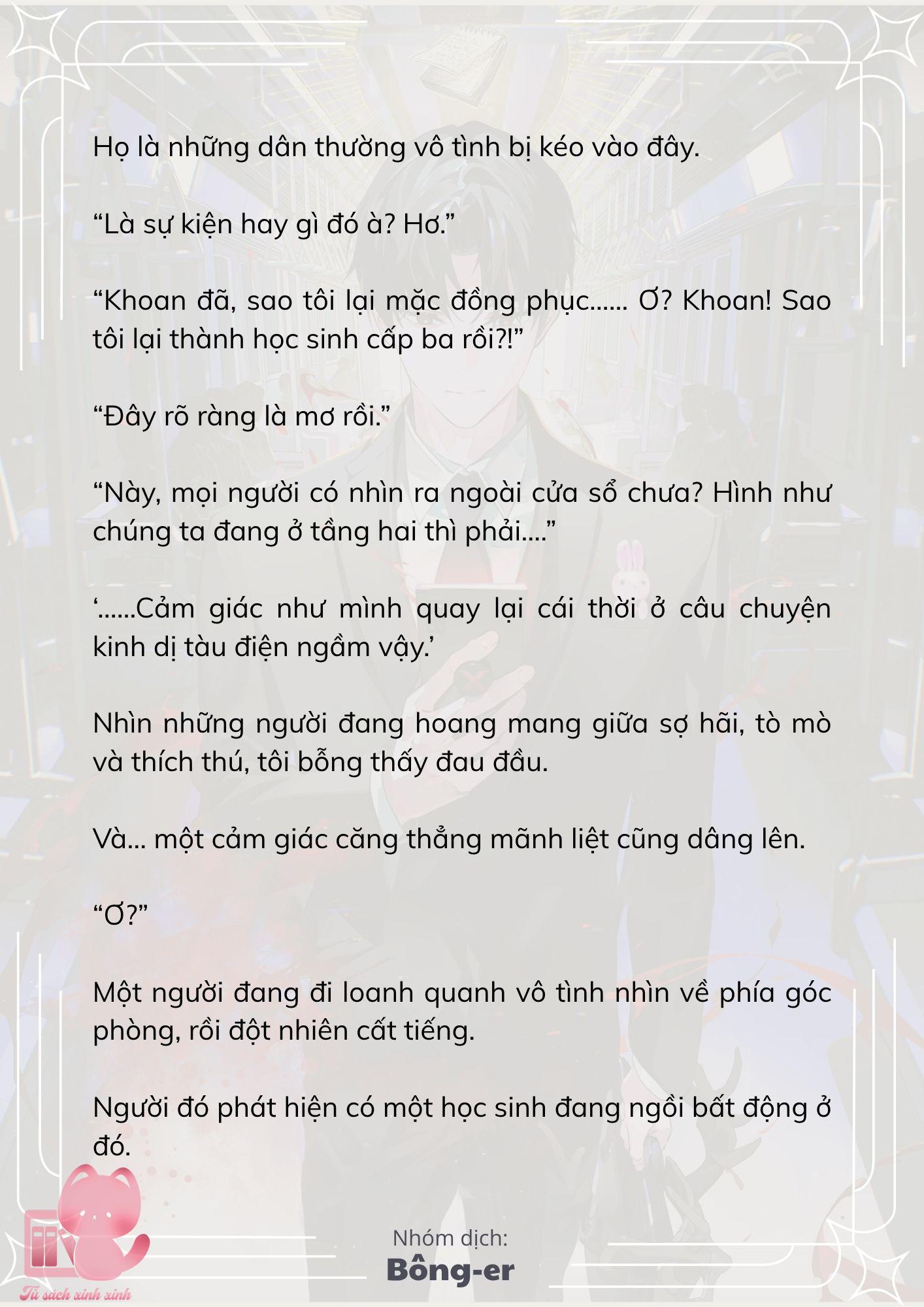 Họ là những dân thường vô tình bị kéo vào đây.

"Là sự kiện hay gì đó à? Hơ."

"Khoan đã, sao tôi lại mặc đồng phục...... Ơ? Khoan! Sao tôi lại thành học sinh cấp ba rồi?!"

"Đây rõ ràng là mơ rồi."

"Này, mọi người có nhìn ra ngoài cửa sổ chưa? Hình như chúng ta đang ở tầng hai thì phải...."

'......Cảm giác như mình quay lại cái thời ở câu chuyện kinh dị tàu điện ngầm vậy.'

Nhìn những người đang hoang mang giữa sợ hãi, tò mò và thích thú, tôi bỗng thấy đau đầu.

Và... một cảm giác căng thẳng mãnh liệt cũng dâng lên.

"Ơ?"

Một người đang đi loanh quanh vô tình nhìn về phía góc phòng, rồi đột nhiên cất tiếng.

Người đó phát hiện có một học sinh đang ngồi bất động ở đó.

Nhóm dịch:
Bông-er

Tủ sách xinh xinh